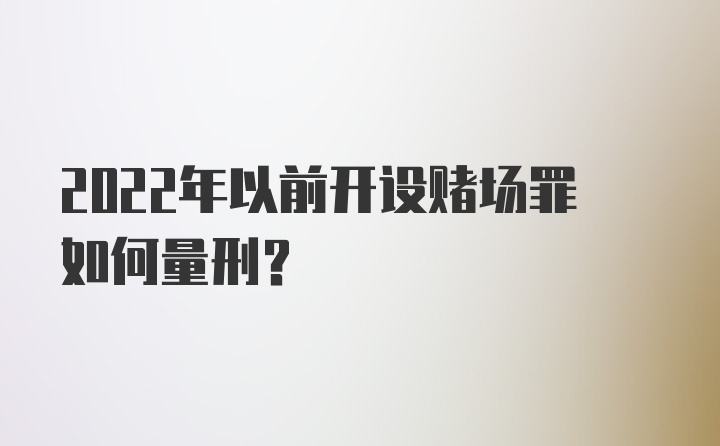 2022年以前开设赌场罪如何量刑？